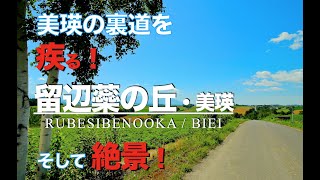 美瑛の裏道を

疾る！

留辺蘂の丘・美瑛

RUBESIBENOOKA / BIEI

そして 絶景！